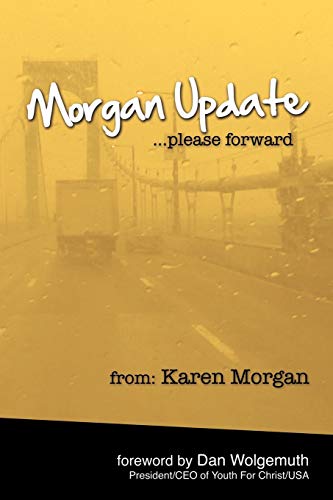 Morgan Update
...please forward

from: Karen Morgan

foreword by Dan Wolgemuth
President/CEO of Youth For Christ/USA